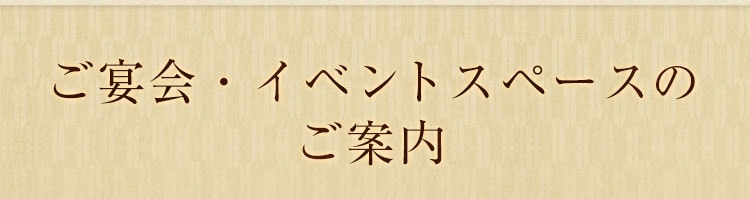 ご宴会・イベントスペースの
ご案内